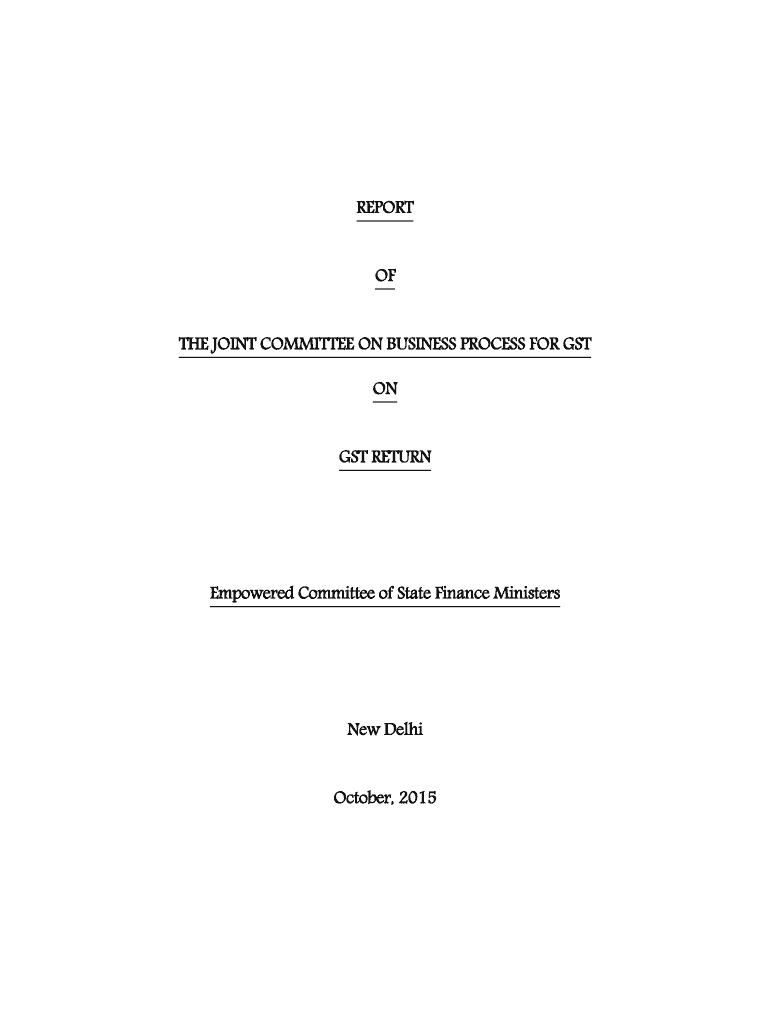 REPORT

OF

THE JOINT COMMITTEE ON BUSINESS PROCESS FOR GST

ON

GST RETURN

Empowered Committee of State Finance Ministers

New Delhi

October, 2015